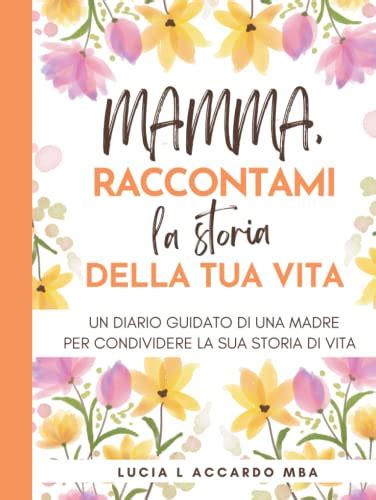 MAMMA,
RACCONTAMI
la storia
DELLA TUA VITA

UN DIARIO GUIDATO DI UNA MADRE PER CONDIVIDERE LA SUA STORIA DI VITA

LUCIA L ACCARDO MBA